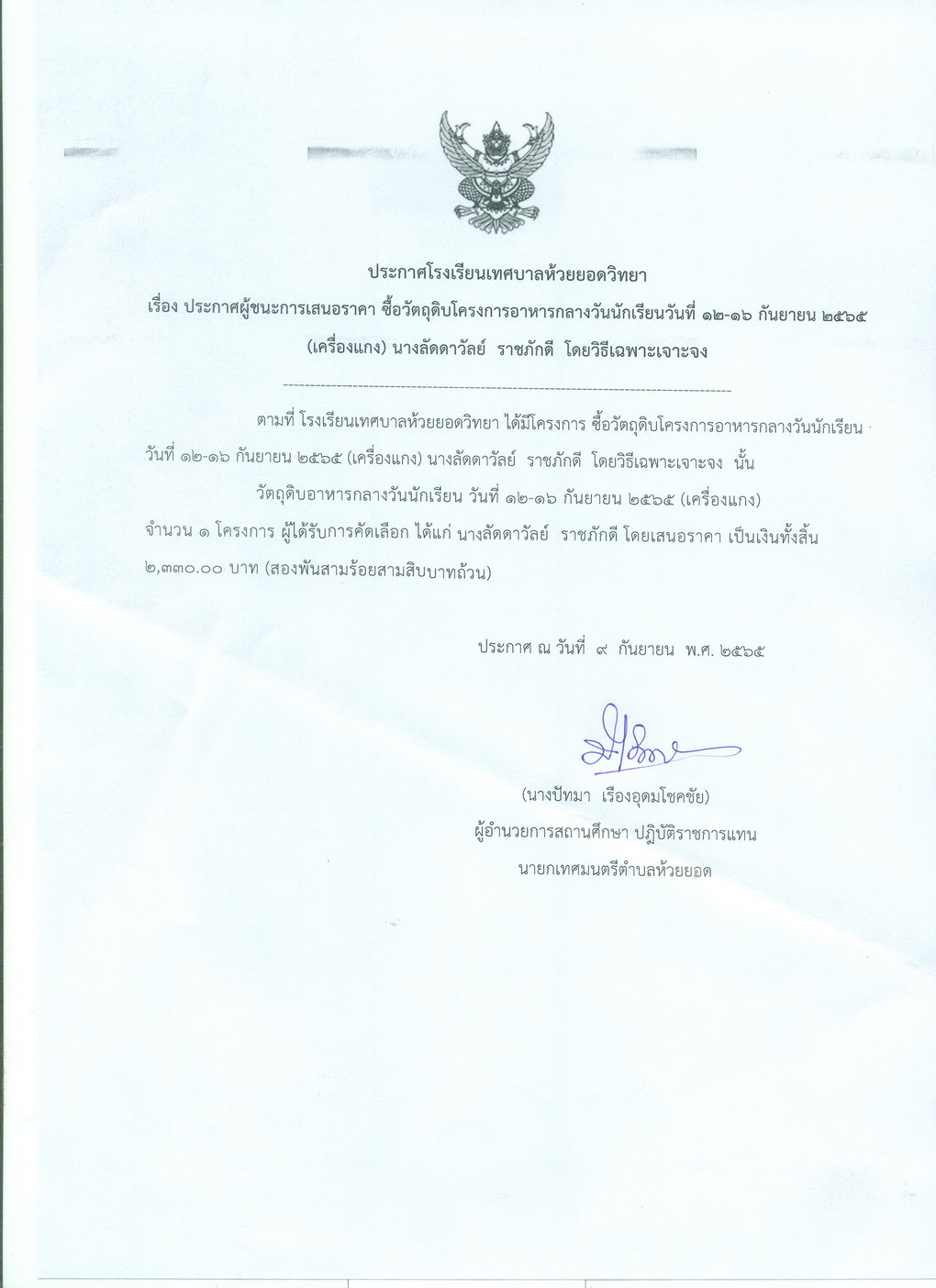 ประกาศโรงเรียนเทศบาลห้วยยอดวิทยา
เรื่อง ประกาศผู้ชนะการเสนอราคา ซื้อวัตถุดิบโครงการอาหารกลางวันนักเรียนวันที่ ๑๒-๑๖ กันยายน ๒๕๖๕ (เครื่องแกง) นางลัดดาวัลย์ ราชภักดี โดยวิธีเฉพาะเจาะจง

--------------------------------------------------------------------------------

ตามที่ โรงเรียนเทศบาลห้วยยอดวิทยา ได้มีโครงการ ซื้อวัตถุดิบโครงการอาหารกลางวันนักเรียน วันที่ ๑๒-๑๖ กันยายน ๒๕๖๕ (เครื่องแกง) นางลัดดาวัลย์ ราชภักดี โดยวิธีเฉพาะเจาะจง นั้น

วัตถุดิบอาหารกลางวันนักเรียน วันที่ ๑๒-๑๖ กันยายน ๒๕๖๕ (เครื่องแกง) จำนวน ๑ โครงการ ผู้ได้รับการคัดเลือก ได้แก่ นางลัดดาวัลย์ ราชภักดี โดยเสนอราคา เป็นเงินทั้งสิ้น ๒,๓๓๐.๐๐ บาท (สองพันสามร้อยสามสิบบาทถ้วน)

ประกาศ ณ วันที่ ๙ กันยายน พ.ศ. ๒๕๖๕

(นางปัทมา เรืองอุดมโชคชัย)
ผู้อำนวยการสถานศึกษา ปฏิบัติราชการแทน
นายกเทศมนตรีตำบลห้วยยอด